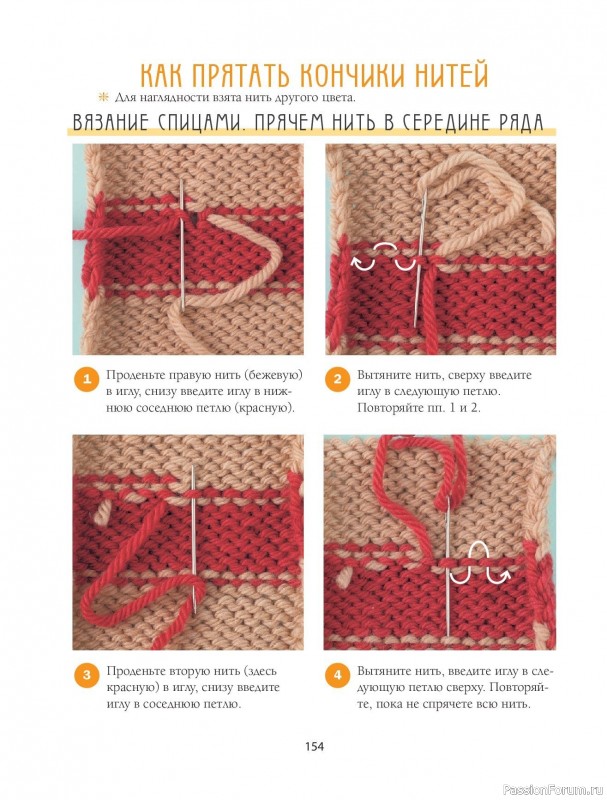 КАК ПРЯТАТЬ КОНЧИКИ НИТЕЙ

Для наглядности взята нить другого цвета.

ВЯЗАНИЕ СПИЦАМИ. ПРЯЧЕМ НИТЬ В СЕРЕДИНЕ РЯДА

1 Проденьте правую нить (бежевую) в иглу, снизу введите иглу в нижнюю соседнюю петлю (красную).

2 Вытяните нить, сверху введите иглу в следующую петлю. Повторяйте пп. 1 и 2.

3 Проденьте вторую нить (здесь красную) в иглу, снизу введите иглу в соседнюю петлю.

4 Вытяните нить, введите иглу в следующую петлю сверху. Повторяйте, пока не спрячете всю нить.

154

PassionForum.ru